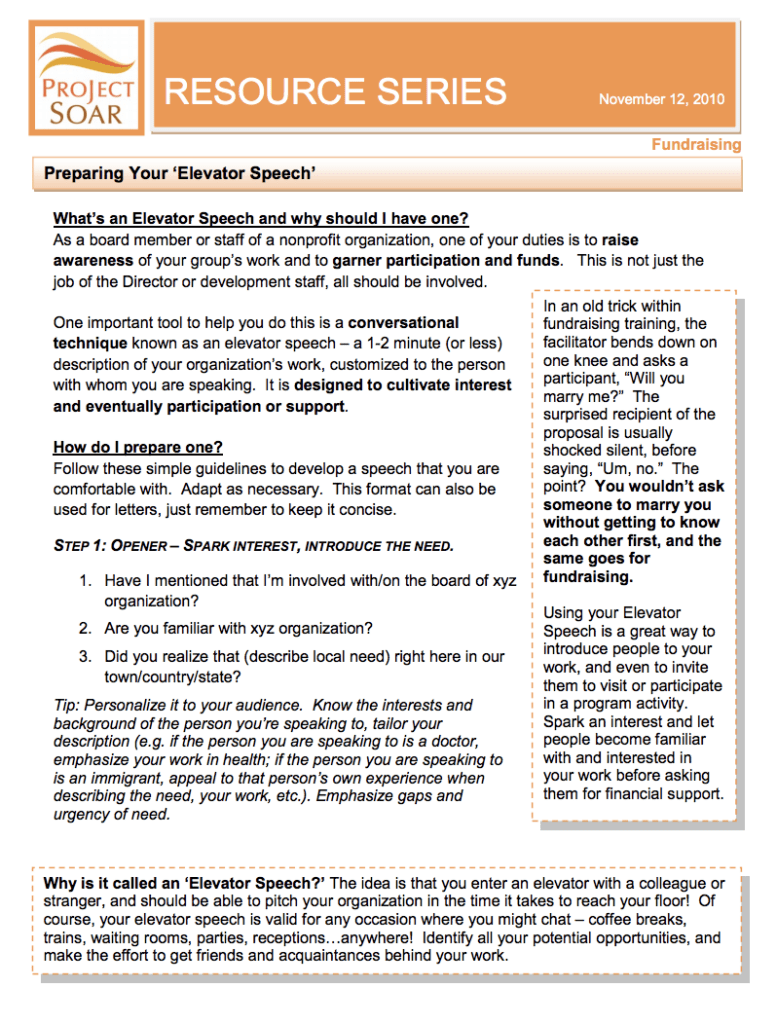 PROJECT SOAR

RESOURCE SERIES

November 12, 2010

Fundraising

Preparing Your 'Elevator Speech'

What's an Elevator Speech and why should I have one?
As a board member or staff of a nonprofit organization, one of your duties is to raise awareness of your group's work and to garner participation and funds. This is not just the job of the Director or development staff, all should be involved.

One important tool to help you do this is a conversational technique known as an elevator speech – a 1-2 minute (or less) description of your organization's work, customized to the person with whom you are speaking. It is designed to cultivate interest and eventually participation or support.

How do I prepare one?
Follow these simple guidelines to develop a speech that you are comfortable with. Adapt as necessary. This format can also be used for letters, just remember to keep it concise.

STEP 1: OPENER – SPARK INTEREST, INTRODUCE THE NEED.

1. Have I mentioned that I'm involved with/on the board of xyz organization?
2. Are you familiar with xyz organization?
3. Did you realize that (describe local need) right here in our town/country/state?

Tip: Personalize it to your audience. Know the interests and background of the person you're speaking to, tailor your description (e.g. if the person you are speaking to is a doctor, emphasize your work in health; if the person you are speaking to is an immigrant, appeal to that person's own experience when describing the need, your work, etc.). Emphasize gaps and urgency of need.

In an old trick within fundraising training, the facilitator bends down on one knee and asks a participant, "Will you marry me?" The surprised recipient of the proposal is usually shocked silent, before saying, "Um, no." The point? You wouldn't ask someone to marry you without getting to know each other first, and the same goes for fundraising.

Using your Elevator Speech is a great way to introduce people to your work, and even to invite them to visit or participate in a program activity. Spark an interest and let people become familiar with and interested in your work before asking them for financial support.

Why is it called an 'Elevator Speech?' The idea is that you enter an elevator with a colleague or stranger, and should be able to pitch your organization in the time it takes to reach your floor! Of course, your elevator speech is valid for any occasion where you might chat – coffee breaks, trains, waiting rooms, parties, receptions…anywhere! Identify all your potential opportunities, and make the effort to get friends and acquaintances behind your work.